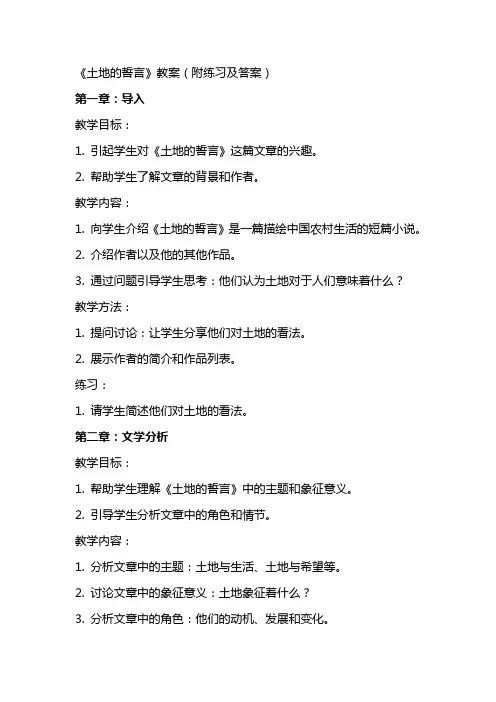 《土地的誓言》教案（附练习及答案）

第一章：导入

教学目标：

1. 引起学生对《土地的誓言》这篇文章的兴趣。

2. 帮助学生了解文章的背景和作者。

教学内容：

1. 向学生介绍《土地的誓言》是一篇描绘中国农村生活的短篇小说。

2. 介绍作者以及他的其他作品。

3. 通过问题引导学生思考：他们认为土地对于人们意味着什么？

教学方法：

1. 提问讨论：让学生分享他们对土地的看法。

2. 展示作者的简介和作品列表。

练习：

1. 请学生简述他们对土地的看法。

第二章：文学分析

教学目标：

1. 帮助学生理解《土地的誓言》中的主题和象征意义。

2. 引导学生分析文章中的角色和情节。

教学内容：

1. 分析文章中的主题：土地与生活、土地与希望等。

2. 讨论文章中的象征意义：土地象征着什么？

3. 分析文章中的角色：他们的动机、发展和变化。